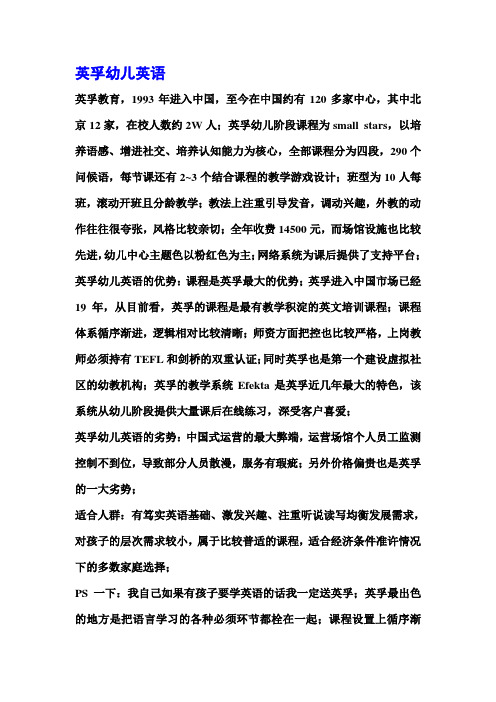 英孚幼儿英语

英孚教育，1993 年进入中国，至今在中国约有 120 多家中心，其中北京 12 家，在校人数约 2W 人；英孚幼儿阶段课程为 small stars，以培养语感、增进社交、培养认知能力为核心，全部课程分为四段，290 个问候语，每节课还有 2~3 个结合课程的教学游戏设计；班型为 10 人每班，滚动开班且分龄教学；教法上注重引导发音，调动兴趣，外教的动作往往很夸张，风格比较亲切；全年收费 14500 元，而场馆设施也比较先进，幼儿中心主题色以粉红色为主；网络系统为课后提供了支持平台；

英孚幼儿英语的优势：课程是英孚最大的优势；英孚进入中国市场已经 19 年，从目前看，英孚的课程是最有教学积淀的英文培训课程；课程体系循序渐进，逻辑相对比较清晰；师资方面把控也比较严格，上岗教师必须持有 TEFL 和剑桥的双重认证；同时英孚也是第一个建设虚拟社区的幼教机构；英孚的教学系统 Efekta 是英孚近几年最大的特色，该系统从幼儿阶段提供大量课后在线练习，深受客户喜爱；

英孚幼儿英语的劣势：中国式运营的最大弊端，运营场馆个人员工监测控制不到位，导致部分人员散漫，服务有瑕疵；另外价格偏贵也是英孚的一大劣势；

适合人群：有笃实英语基础、激发兴趣、注重听说读写均衡发展需求，对孩子的层次需求较小，属于比较普适的课程，适合经济条件准许情况下的多数家庭选择；

PS 一下：我自己如果有孩子要学英语的话我一定送英孚；英孚最出色的地方是把语言学习的各种必须环节都栓在一起；课程设置上循序渐